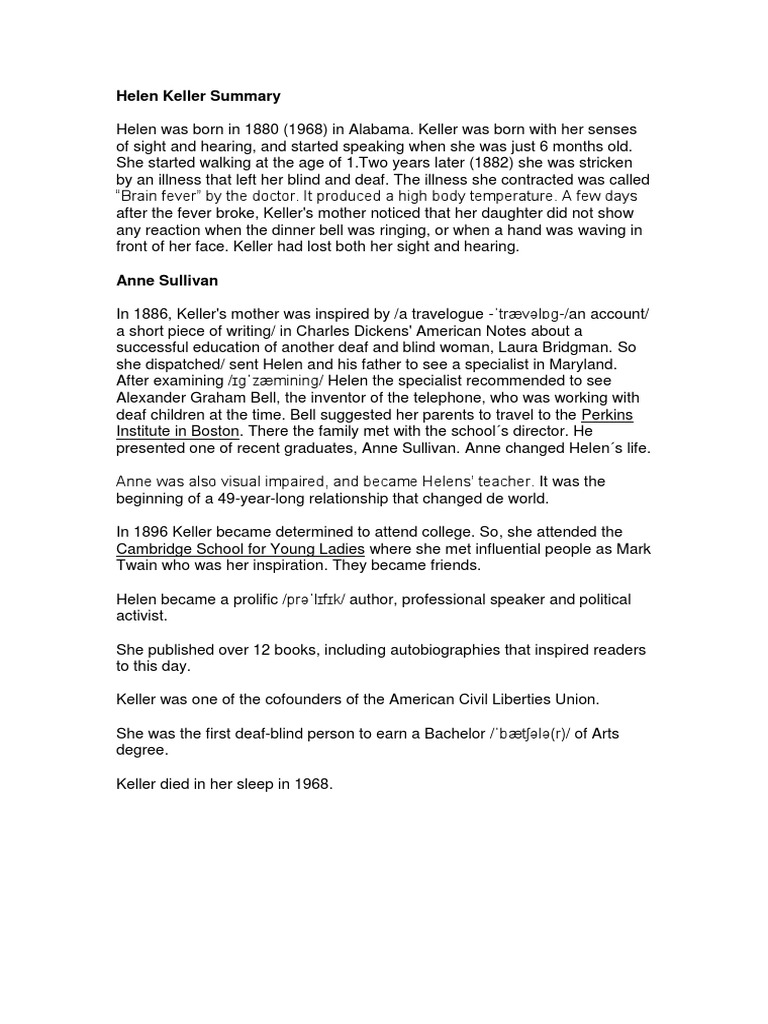 Helen Keller Summary

Helen was born in 1880 (1968) in Alabama. Keller was born with her senses of sight and hearing, and started speaking when she was just 6 months old. She started walking at the age of 1.Two years later (1882) she was stricken by an illness that left her blind and deaf. The illness she contracted was called "Brain fever" by the doctor. It produced a high body temperature. A few days after the fever broke, Keller's mother noticed that her daughter did not show any reaction when the dinner bell was ringing, or when a hand was waving in front of her face. Keller had lost both her sight and hearing.

Anne Sullivan

In 1886, Keller's mother was inspired by /a travelogue -ˈtrævəlɒg-/an account/ a short piece of writing/ in Charles Dickens' American Notes about a successful education of another deaf and blind woman, Laura Bridgman. So she dispatched/ sent Helen and his father to see a specialist in Maryland. After examining /ɪgˈzæmining/ Helen the specialist recommended to see Alexander Graham Bell, the inventor of the telephone, who was working with deaf children at the time. Bell suggested her parents to travel to the Perkins Institute in Boston. There the family met with the school´s director. He presented one of recent graduates, Anne Sullivan. Anne changed Helen´s life.

Anne was also visual impaired, and became Helens' teacher. It was the beginning of a 49-year-long relationship that changed de world.

In 1896 Keller became determined to attend college. So, she attended the Cambridge School for Young Ladies where she met influential people as Mark Twain who was her inspiration. They became friends.

Helen became a prolific /prəˈlɪfɪk/ author, professional speaker and political activist.

She published over 12 books, including autobiographies that inspired readers to this day.

Keller was one of the cofounders of the American Civil Liberties Union.

She was the first deaf-blind person to earn a Bachelor /ˈbætʃələ(r)/ of Arts degree.

Keller died in her sleep in 1968.